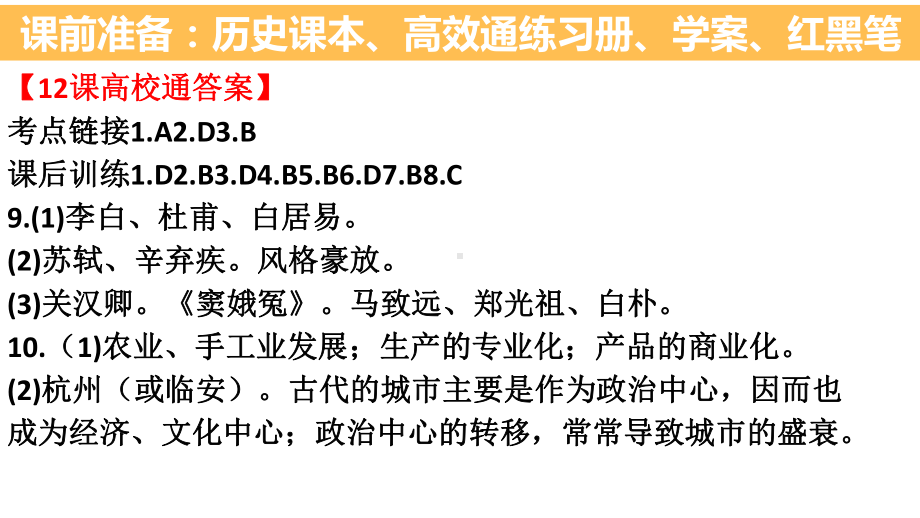 课前准备：历史课本、高效通练习册、学案、红黑笔

【12课高校通答案】

考点链接1.A2.D3.B

课后训练1.D2.B3.D4.B5.B6.D7.B8.C

9.(1)李白、杜甫、白居易。

(2)苏轼、辛弃疾。风格豪放。

(3)关汉卿。《窦娥冤》。马致远、郑光祖、白朴。

10.（1)农业、手工业发展；生产的专业化；产品的商业化。

(2)杭州（或临安）。古代的城市主要是作为政治中心，因而也成为经济、文化中心；政治中心的转移，常常导致城市的盛衰。